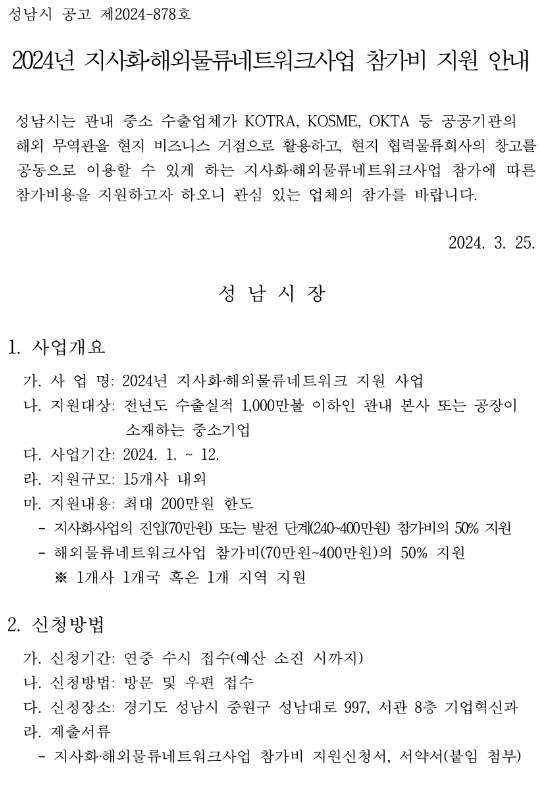 성남시 공고 제2024-878호

2024년 지사화·해외물류네트워크사업 참가비 지원 안내

성남시는 관내 중소 수출업체가 KOTRA, KOSME, OKTA 등 공공기관의 해외 무역관을 현지 비즈니스 거점으로 활용하고, 현지 협력물류회사의 창고를 공동으로 이용할 수 있게 하는 지사화·해외물류네트워크사업 참가에 따른 참가비용을 지원하고자 하오니 관심 있는 업체의 참가를 바랍니다.

2024. 3. 25.

성 남 시 장

1. 사업개요

가. 사 업 명: 2024년 지사화·해외물류네트워크 지원 사업
나. 지원대상: 전년도 수출실적 1,000만불 이하인 관내 본사 또는 공장이 소재하는 중소기업
다. 사업기간: 2024. 1. ~ 12.
라. 지원규모: 15개사 내외
마. 지원내용: 최대 200만원 한도
- 지사화사업의 진입(70만원) 또는 발전 단계(240~400만원) 참가비의 50% 지원
- 해외물류네트워크사업 참가비(70만원~400만원)의 50% 지원
※ 1개사 1개국 혹은 1개 지역 지원

2. 신청방법

가. 신청기간: 연중 수시 접수(예산 소진 시까지)
나. 신청방법: 방문 및 우편 접수
다. 신청장소: 경기도 성남시 중원구 성남대로 997, 서관 8층 기업혁신과
라. 제출서류
- 지사화·해외물류네트워크사업 참가비 지원신청서, 서약서(붙임 첨부)